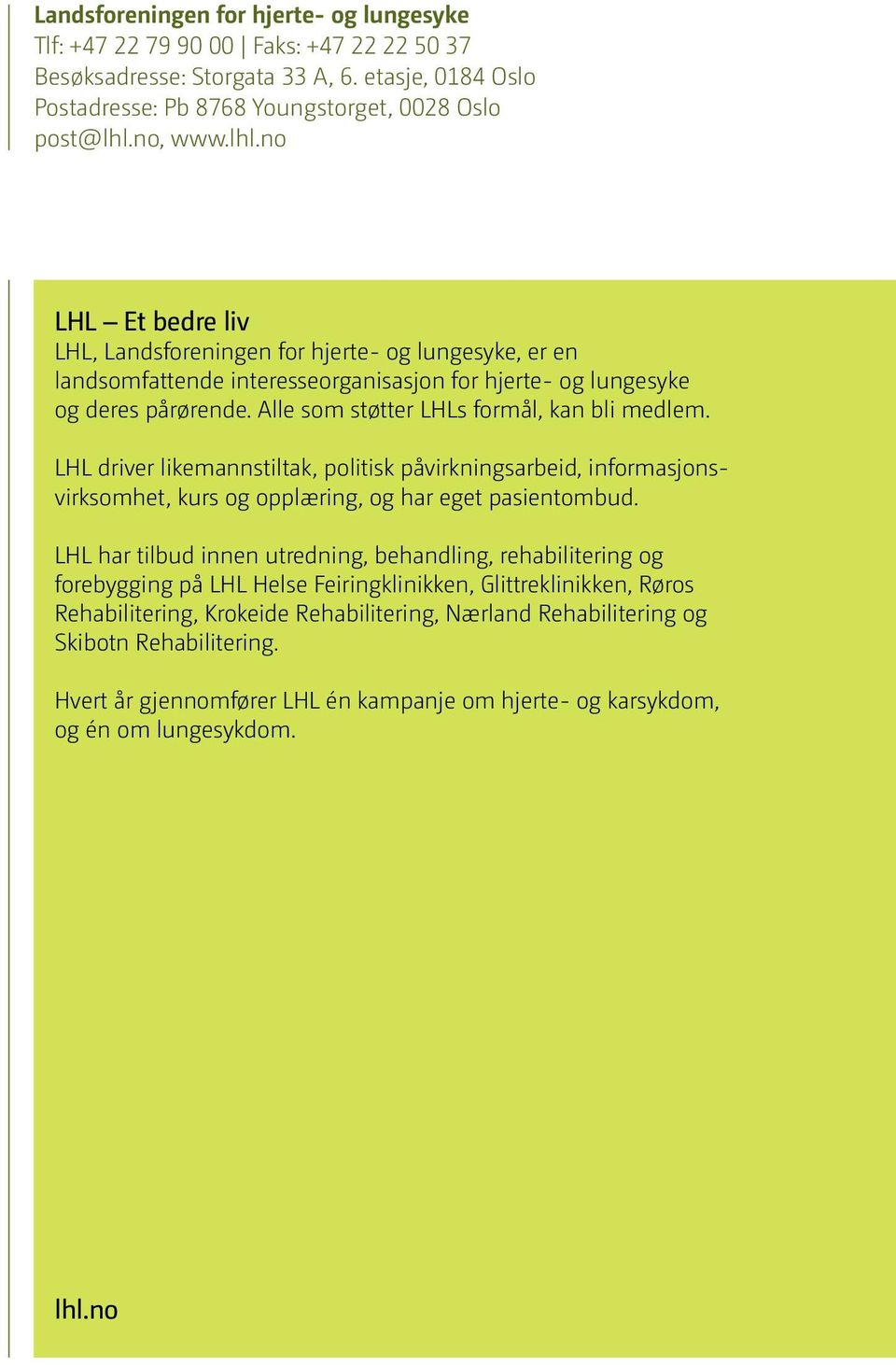 Landsforeningen for hjerte- og lungesyke
Tlf: +47 22 79 90 00 | Faks: +47 22 22 50 37
Besøksadresse: Storgata 33 A, 6. etasje, 0184 Oslo
Postadresse: Pb 8768 Youngstorget, 0028 Oslo
post@lhl.no, www.lhl.no

LHL – Et bedre liv
LHL, Landsforeningen for hjerte- og lungesyke, er en landsomfattende interesseorganisasjon for hjerte- og lungesyke og deres pårørende. Alle som støtter LHLs formål, kan bli medlem.

LHL driver likemannstiltak, politisk påvirkningsarbeid, informasjonsvirksomhet, kurs og opplæring, og har eget pasientombud.

LHL har tilbud innen utredning, behandling, rehabilitering og forebygging på LHL Helse Feiringklinikken, Glittreklinikken, Røros Rehabilitering, Krokeide Rehabilitering, Nærland Rehabilitering og Skibotn Rehabilitering.

Hvert år gjennomfører LHL én kampanje om hjerte- og karsykdom, og én om lungesykdom.

lhl.no